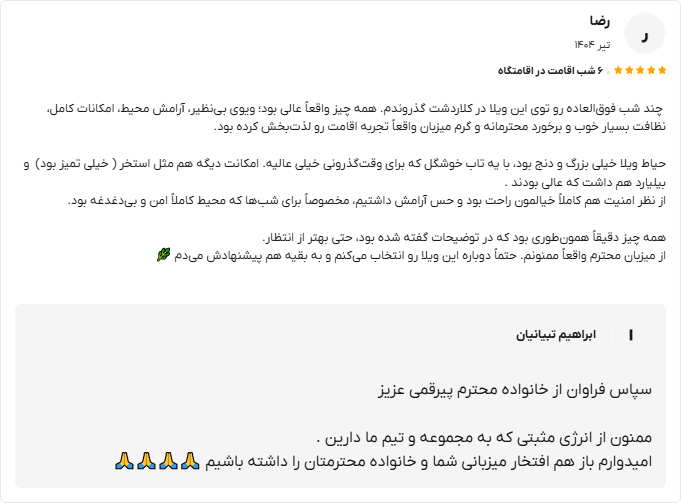 ر

رضا

تیر ۱۴۰۴

۶ شب اقامت در اقامتگاه

چند شب فوق‌العاده رو توی این ویلا در کلاردشت گذروندم. همه چیز واقعاً عالی بود؛ ویوی بی‌نظیر، آرامش محیط، امکانات کامل، نظافت بسیار خوب و برخورد محترمانه و گرم میزبان واقعاً تجربه اقامت رو لذت‌بخش کرده بود.

حیاط ویلا خیلی بزرگ و دنج بود، با یه تاب خوشگل که برای وقت‌گذرونی خیلی عالیه. امکانت دیگه هم مثل استخر ( خیلی تمیز بود) و بیلیارد هم داشت که عالی بودند .
از نظر امنیت هم کاملاً خیالمون راحت بود و حس آرامش داشتیم، مخصوصاً برای شب‌ها که محیط کاملاً امن و بی‌دغدغه بود.

همه چیز دقیقاً همون‌طوری بود که در توضیحات گفته شده بود، حتی بهتر از انتظار.
از میزبان محترم واقعاً ممنونم. حتماً دوباره این ویلا رو انتخاب می‌کنم و به بقیه هم پیشنهادش می‌دم 🌿

ا

ابراهیم تبیانیان

سپاس فراوان از خانواده محترم پیرقمی عزیز

ممنون از انرژی مثبتی که به مجموعه و تیم ما دارین .
امیدوارم باز هم افتخار میزبانی شما و خانواده محترمتان را داشته باشیم 🙏🙏🙏🙏